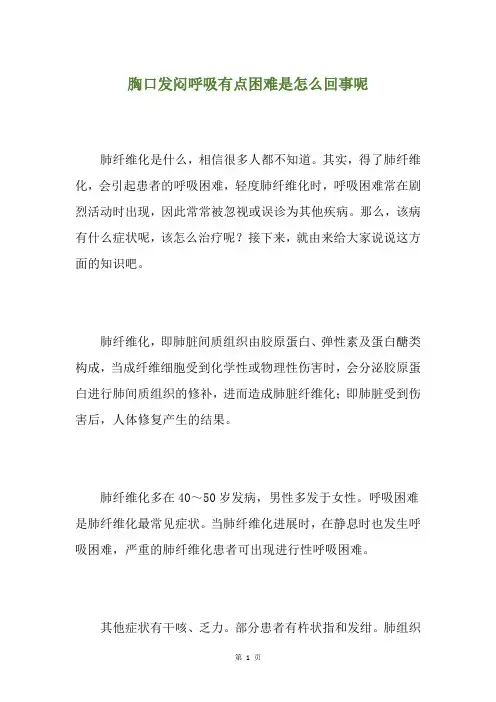 胸口发闷呼吸有点困难是怎么回事呢

肺纤维化是什么，相信很多人都不知道。其实，得了肺纤维化，会引起患者的呼吸困难，轻度肺纤维化时，呼吸困难常在剧烈活动时出现，因此常常被忽视或误诊为其他疾病。那么，该病有什么症状呢，该怎么治疗呢？接下来，就由来给大家说说这方面的知识吧。

肺纤维化，即肺脏间质组织由胶原蛋白、弹性素及蛋白醣类构成，当成纤维细胞受到化学性或物理性伤害时，会分泌胶原蛋白进行肺间质组织的修补，进而造成肺脏纤维化；即肺脏受到伤害后，人体修复产生的结果。

肺纤维化多在 40～50 岁发病，男性多发于女性。呼吸困难是肺纤维化最常见症状。当肺纤维化进展时，在静息时也发生呼吸困难，严重的肺纤维化患者可出现进行性呼吸困难。

其他症状有干咳、乏力。部分患者有杵状指和发绀。肺组织

第 1 页